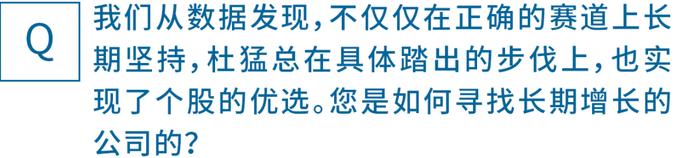 Q

我们从数据发现，不仅仅在正确的赛道上长期坚持，杜猛总在具体踏出的步伐上，也实现了个股的优选。您是如何寻找长期增长的公司的？